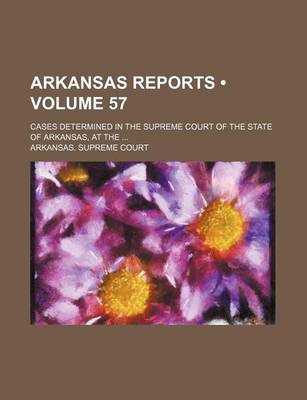 ARKANSAS REPORTS • VOLUME 57

CASES DETERMINED IN THE SUPREME COURT OF THE STATE OF ARKANSAS, AT THE ...

ARKANSAS. SUPREME COURT